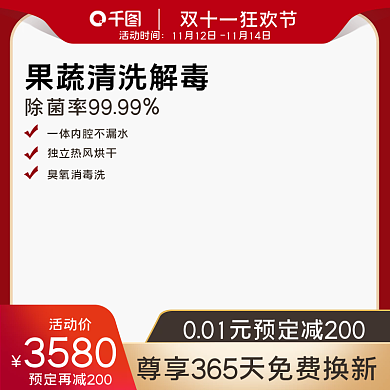 千图 | 双十一狂欢节
活动时间：11月12日 -11月14日

果蔬清洗解毒
除菌率99.99%

一体内腔不漏水
独立热风烘干
臭氧消毒洗

活动价
¥3580
预定再减200

0.01元预定减200
尊享365天免费换新